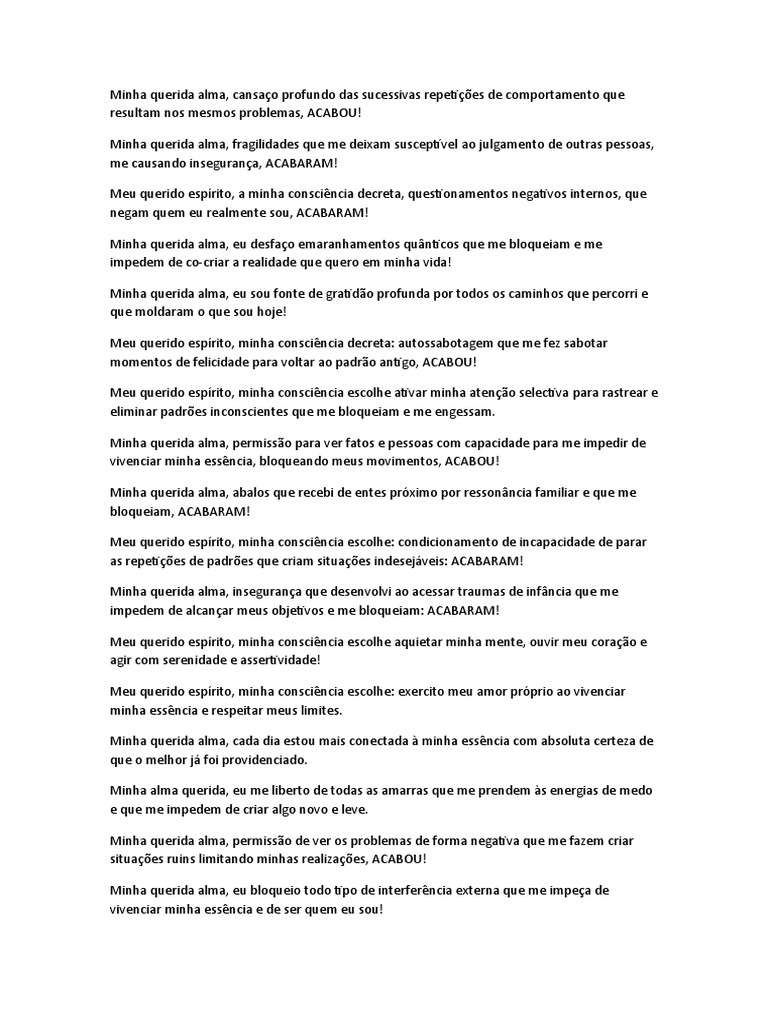 Minha querida alma, cansaço profundo das sucessivas repetições de comportamento que resultam nos mesmos problemas, ACABOU!

Minha querida alma, fragilidades que me deixam susceptível ao julgamento de outras pessoas, me causando insegurança, ACABARAM!

Meu querido espírito, a minha consciência decreta, questionamentos negativos internos, que negam quem eu realmente sou, ACABARAM!

Minha querida alma, eu desfaço emaranhamentos quânticos que me bloqueiam e me impedem de co-criar a realidade que quero em minha vida!

Minha querida alma, eu sou fonte de gratidão profunda por todos os caminhos que percorri e que moldaram o que sou hoje!

Meu querido espírito, minha consciência decreta: autossabotagem que me fez sabotar momentos de felicidade para voltar ao padrão antigo, ACABOU!

Meu querido espírito, minha consciência escolhe ativar minha atenção selectiva para rastrear e eliminar padrões inconscientes que me bloqueiam e me engessam.

Minha querida alma, permissão para ver fatos e pessoas com capacidade para me impedir de vivenciar minha essência, bloqueando meus movimentos, ACABOU!

Minha querida alma, abalos que recebi de entes próximo por ressonância familiar e que me bloqueiam, ACABARAM!

Meu querido espírito, minha consciência escolhe: condicionamento de incapacidade de parar as repetições de padrões que criam situações indesejáveis: ACABARAM!

Minha querida alma, insegurança que desenvolvi ao acessar traumas de infância que me impedem de alcançar meus objetivos e me bloqueiam: ACABARAM!

Meu querido espírito, minha consciência escolhe aquietar minha mente, ouvir meu coração e agir com serenidade e assertividade!

Meu querido espírito, minha consciência escolhe: exercito meu amor próprio ao vivenciar minha essência e respeitar meus limites.

Minha querida alma, cada dia estou mais conectada à minha essência com absoluta certeza de que o melhor já foi providenciado.

Minha alma querida, eu me liberto de todas as amarras que me prendem às energias de medo e que me impedem de criar algo novo e leve.

Minha querida alma, permissão de ver os problemas de forma negativa que me fazem criar situações ruins limitando minhas realizações, ACABOU!

Minha querida alma, eu bloqueio todo tipo de interferência externa que me impeça de vivenciar minha essência e de ser quem eu sou!